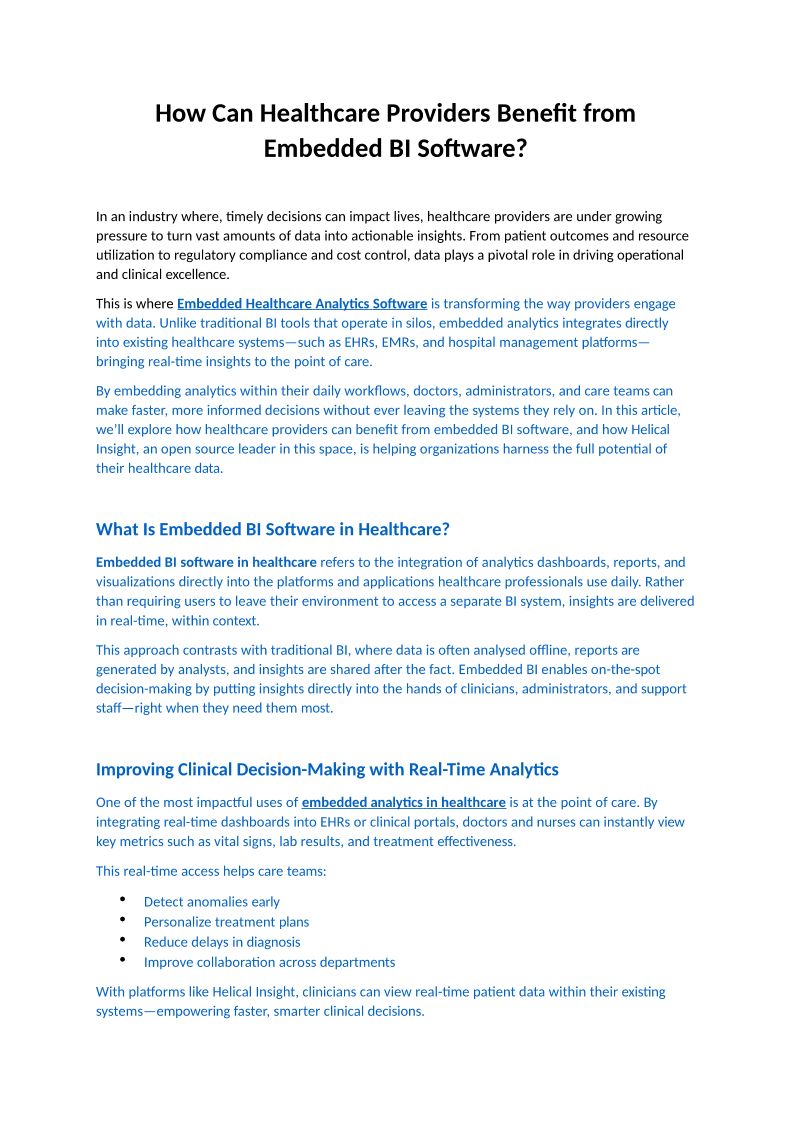 How Can Healthcare Providers Benefit from Embedded BI Software?

In an industry where, timely decisions can impact lives, healthcare providers are under growing pressure to turn vast amounts of data into actionable insights. From patient outcomes and resource utilization to regulatory compliance and cost control, data plays a pivotal role in driving operational and clinical excellence.

This is where Embedded Healthcare Analytics Software is transforming the way providers engage with data. Unlike traditional BI tools that operate in silos, embedded analytics integrates directly into existing healthcare systems—such as EHRs, EMRs, and hospital management platforms—bringing real-time insights to the point of care.

By embedding analytics within their daily workflows, doctors, administrators, and care teams can make faster, more informed decisions without ever leaving the systems they rely on. In this article, we'll explore how healthcare providers can benefit from embedded BI software, and how Helical Insight, an open source leader in this space, is helping organizations harness the full potential of their healthcare data.

What Is Embedded BI Software in Healthcare?

Embedded BI software in healthcare refers to the integration of analytics dashboards, reports, and visualizations directly into the platforms and applications healthcare professionals use daily. Rather than requiring users to leave their environment to access a separate BI system, insights are delivered in real-time, within context.

This approach contrasts with traditional BI, where data is often analysed offline, reports are generated by analysts, and insights are shared after the fact. Embedded BI enables on-the-spot decision-making by putting insights directly into the hands of clinicians, administrators, and support staff—right when they need them most.

Improving Clinical Decision-Making with Real-Time Analytics

One of the most impactful uses of embedded analytics in healthcare is at the point of care. By integrating real-time dashboards into EHRs or clinical portals, doctors and nurses can instantly view key metrics such as vital signs, lab results, and treatment effectiveness.

This real-time access helps care teams:

• Detect anomalies early
• Personalize treatment plans
• Reduce delays in diagnosis
• Improve collaboration across departments

With platforms like Helical Insight, clinicians can view real-time patient data within their existing systems—empowering faster, smarter clinical decisions.